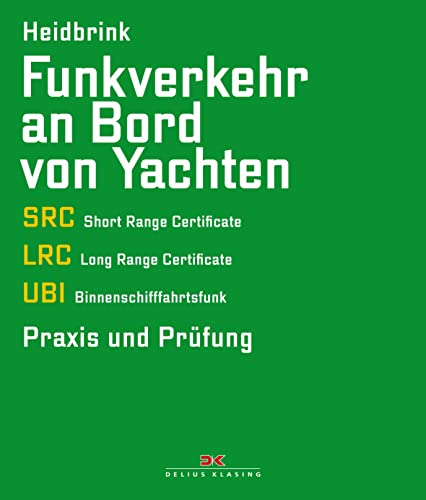 Heidbrink

Funkverkehr an Bord von Yachten

SRC Short Range Certificate

LRC Long Range Certificate

UBI Binnenschifffahrtsfunk

Praxis und Prüfung

DK
DELIUS KLASING